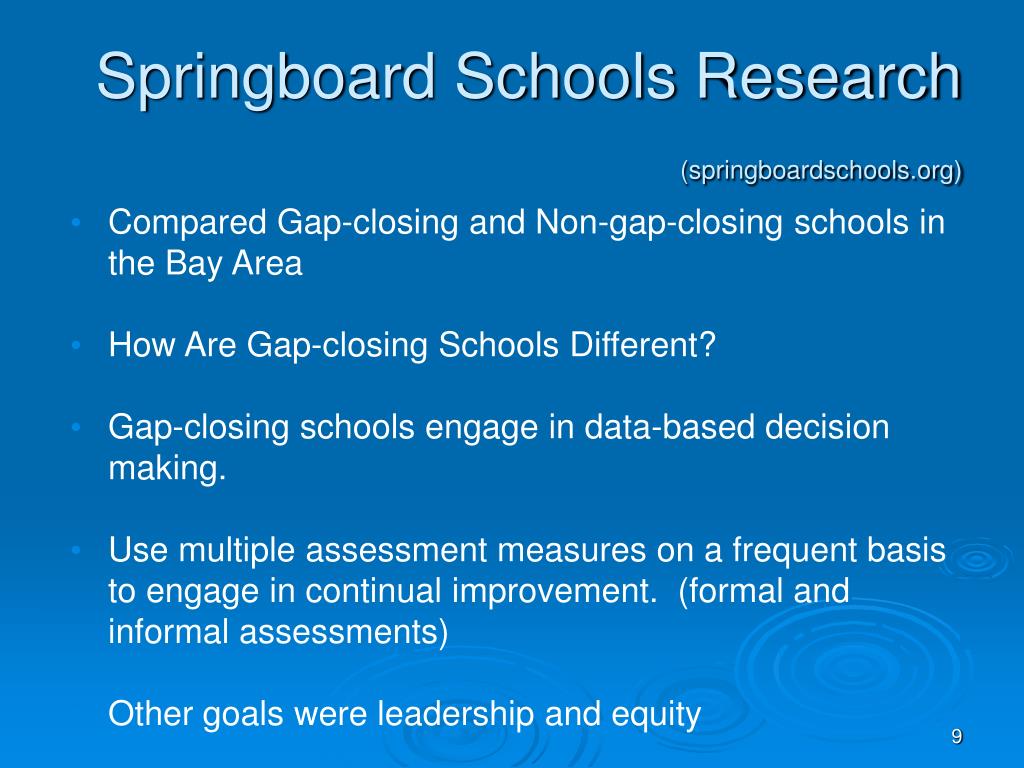 Springboard Schools Research

(springboardschools.org)

• Compared Gap-closing and Non-gap-closing schools in the Bay Area

• How Are Gap-closing Schools Different?

• Gap-closing schools engage in data-based decision making.

• Use multiple assessment measures on a frequent basis to engage in continual improvement. (formal and informal assessments)

Other goals were leadership and equity

9